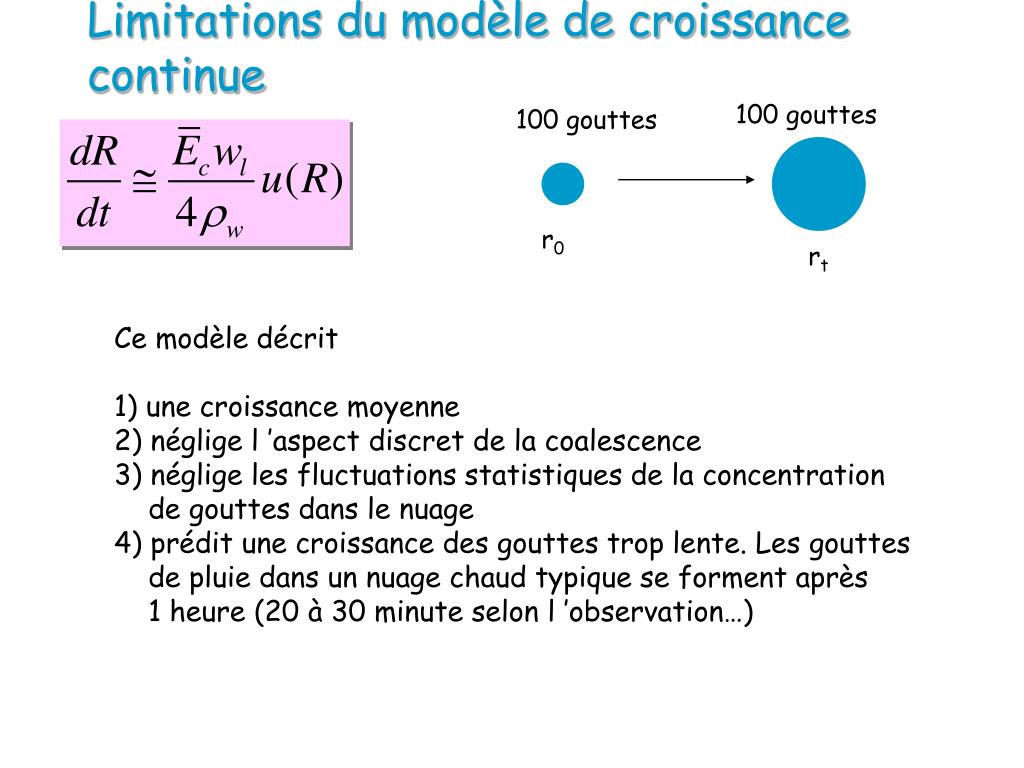 Limitations du modèle de croissance continue

$\frac{dR}{dt} \cong \frac{\bar{E}_c w_l}{4\rho_w} u(R)$

100 gouttes

100 gouttes

$r_0$

$r_t$

Ce modèle décrit

1) une croissance moyenne
2) néglige l ’aspect discret de la coalescence
3) néglige les fluctuations statistiques de la concentration de gouttes dans le nuage
4) prédit une croissance des gouttes trop lente. Les gouttes de pluie dans un nuage chaud typique se forment après 1 heure (20 à 30 minute selon l ’observation…)